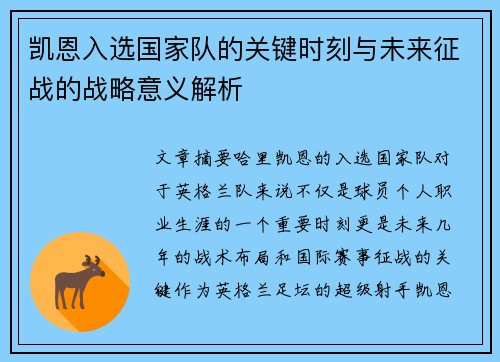 凯恩入选国家队的关键时刻与未来征战的战略意义解析

文章摘要哈里凯恩的入选国家队对于英格兰队来说不仅是球员个人职业生涯的一个重要时刻更是未来几年的战术布局和国际赛事征战的关键作为英格兰足坛的超级射手凯恩